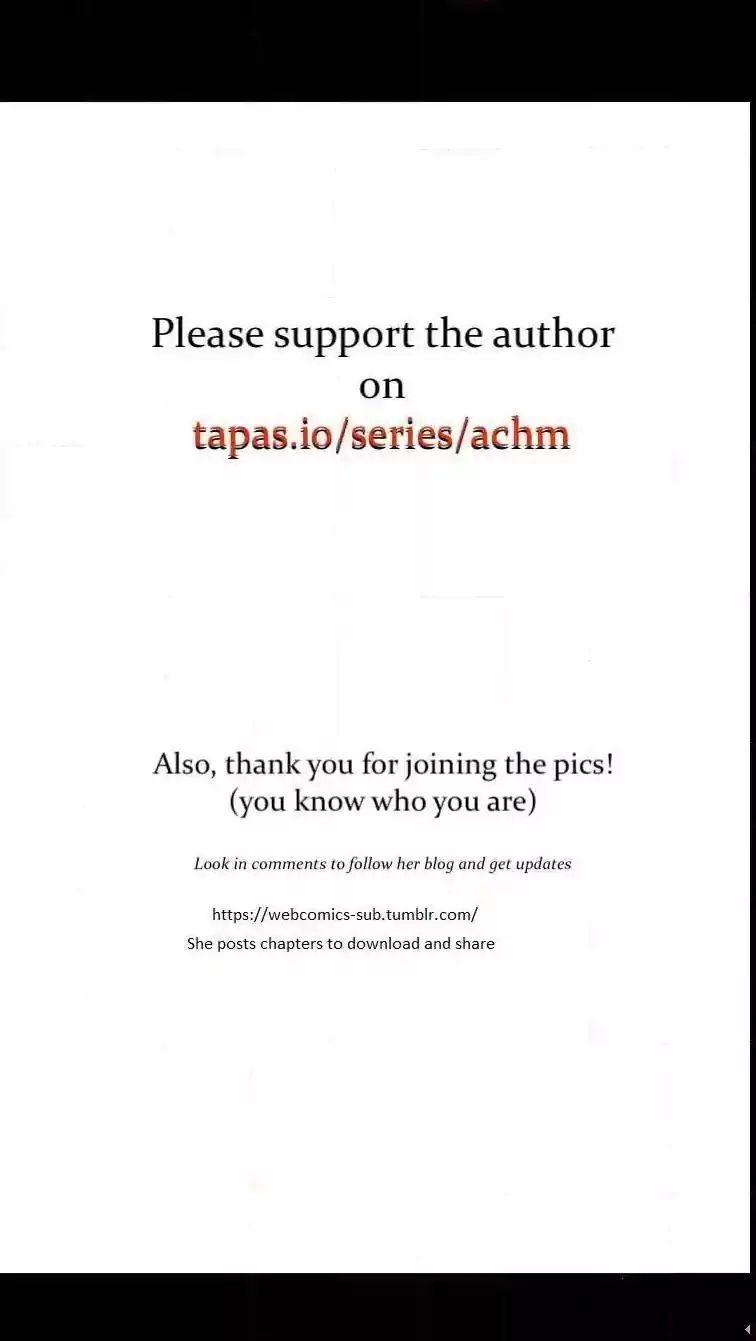 Please support the author on tapas.io/series/achm

Also, thank you for joining the pics! (you know who you are)

Look in comments to follow her blog and get updates

https://webcomics-sub.tumblr.com/
She posts chapters to download and share